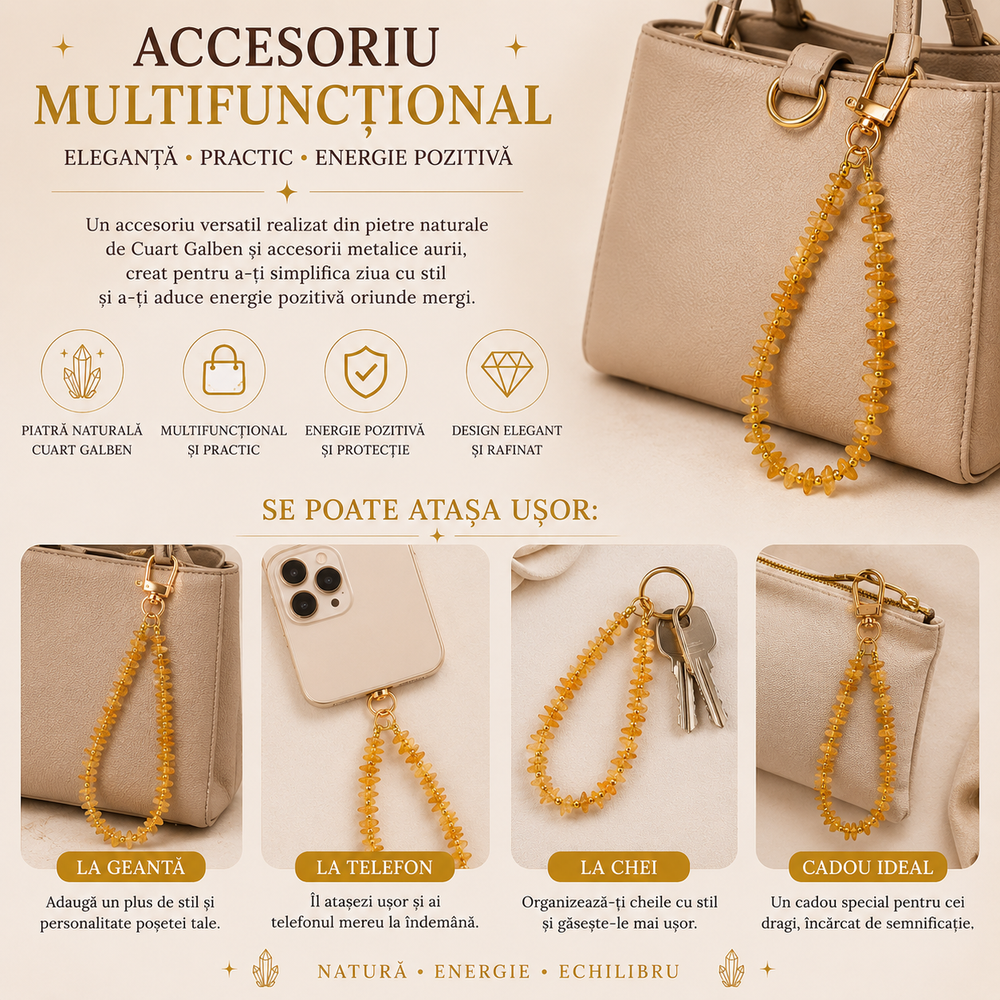 ACCESORIU
MULTIFUNCȚIONAL

ELEGANȚĂ • PRACTIC • ENERGIE POZITIVĂ

Un accesoriu versatil realizat din pietre naturale de Cuart Galben și accesorii metalice aurii, creat pentru a-ți simplifica ziua cu stil și a-ți aduce energie pozitivă oriunde mergi.

PIATRĂ NATURALĂ
CUART GALBEN

MULTIFUNCȚIONAL
ȘI PRACTIC

ENERGIE POZITIVĂ
ȘI PROTECȚIE

DESIGN ELEGANT
ȘI RAFINAT

SE POATE ATAȘA UȘOR:

LA GEANTĂ

Adaugă un plus de stil și personalitate poșetei tale.

LA TELEFON

Îl atașezi ușor și ai telefonul mereu la îndemână.

LA CHEI

Organizează-ți cheile cu stil și găsește-le mai ușor.

CADOU IDEAL

Un cadou special pentru cei dragi, încărcat de semnificație.

NATURĂ • ENERGIE • ECHILIBRU